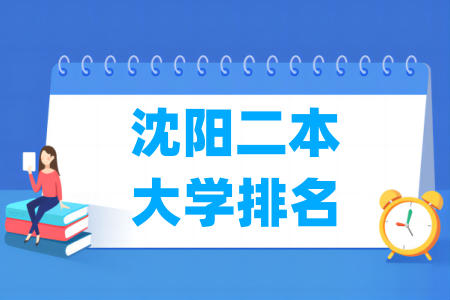 沈阳二本
大学排名